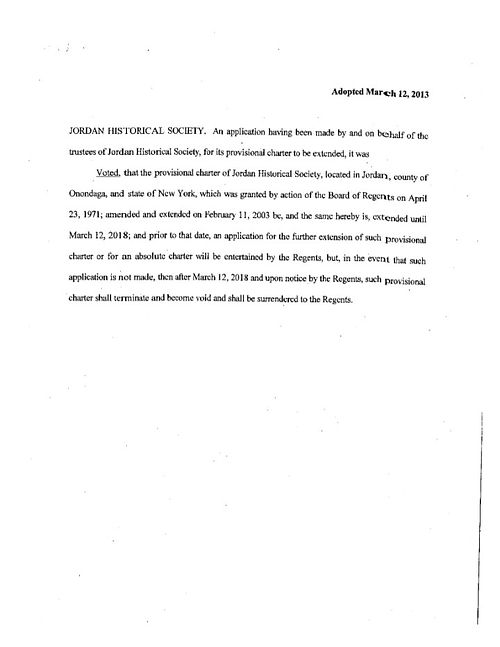 Adopted March 12, 2013

JORDAN HISTORICAL SOCIETY. An application having been made by and on behalf of the trustees of Jordan Historical Society, for its provisional charter to be extended, it was

Voted, that the provisional charter of Jordan Historical Society, located in Jordan, county of Onondaga, and state of New York, which was granted by action of the Board of Regents on April 23, 1971; amended and extended on February 11, 2003 be, and the same hereby is, extended until March 12, 2018; and prior to that date, an application for the further extension of such provisional charter or for an absolute charter will be entertained by the Regents, but, in the event that such application is not made, then after March 12, 2018 and upon notice by the Regents, such provisional charter shall terminate and become void and shall be surrendered to the Regents.